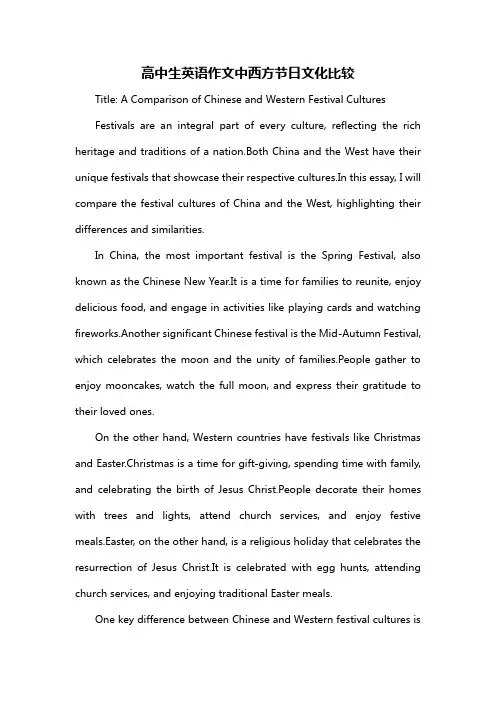 高中生英语作文中西方节日文化比较

Title: A Comparison of Chinese and Western Festival Cultures

Festivals are an integral part of every culture, reflecting the rich heritage and traditions of a nation.Both China and the West have their unique festivals that showcase their respective cultures.In this essay, I will compare the festival cultures of China and the West, highlighting their differences and similarities.

In China, the most important festival is the Spring Festival, also known as the Chinese New Year.It is a time for families to reunite, enjoy delicious food, and engage in activities like playing cards and watching fireworks.Another significant Chinese festival is the Mid-Autumn Festival, which celebrates the moon and the unity of families.People gather to enjoy mooncakes, watch the full moon, and express their gratitude to their loved ones.

On the other hand, Western countries have festivals like Christmas and Easter.Christmas is a time for gift-giving, spending time with family, and celebrating the birth of Jesus Christ.People decorate their homes with trees and lights, attend church services, and enjoy festive meals.Easter, on the other hand, is a religious holiday that celebrates the resurrection of Jesus Christ.It is celebrated with egg hunts, attending church services, and enjoying traditional Easter meals.

One key difference between Chinese and Western festival cultures is